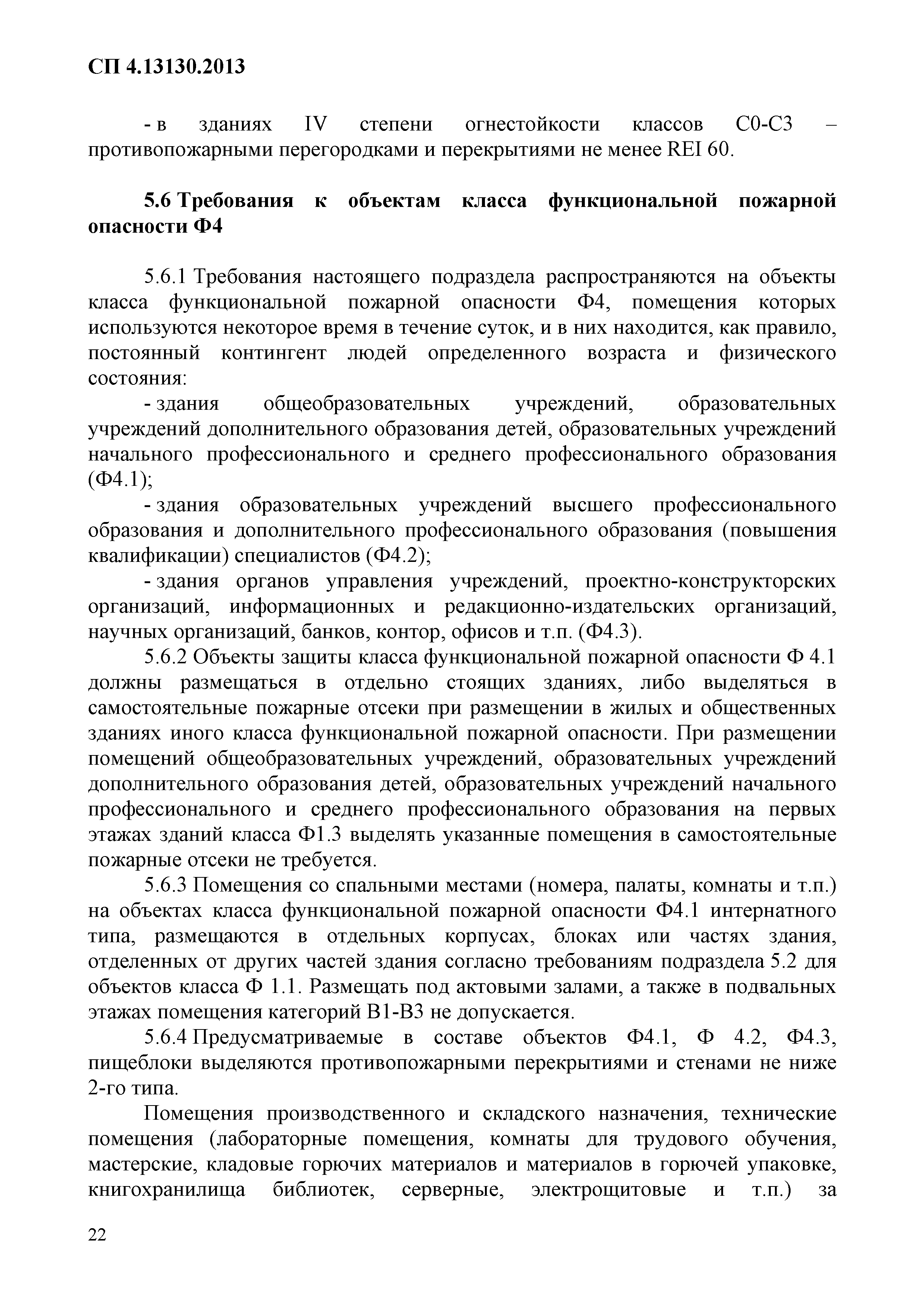 СП 4.13130.2013

- в зданиях IV степени огнестойкости классов С0-С3 – противопожарными перегородками и перекрытиями не менее REI 60.

5.6 Требования к объектам класса функциональной пожарной опасности Ф4

5.6.1 Требования настоящего подраздела распространяются на объекты класса функциональной пожарной опасности Ф4, помещения которых используются некоторое время в течение суток, и в них находится, как правило, постоянный контингент людей определенного возраста и физического состояния:

- здания общеобразовательных учреждений, образовательных учреждений дополнительного образования детей, образовательных учреждений начального профессионального и среднего профессионального образования (Ф4.1);

- здания образовательных учреждений высшего профессионального образования и дополнительного профессионального образования (повышения квалификации) специалистов (Ф4.2);

- здания органов управления учреждений, проектно-конструкторских организаций, информационных и редакционно-издательских организаций, научных организаций, банков, контор, офисов и т.п. (Ф4.3).

5.6.2 Объекты защиты класса функциональной пожарной опасности Ф 4.1 должны размещаться в отдельно стоящих зданиях, либо выделяться в самостоятельные пожарные отсеки при размещении в жилых и общественных зданиях иного класса функциональной пожарной опасности. При размещении помещений общеобразовательных учреждений, образовательных учреждений дополнительного образования детей, образовательных учреждений начального профессионального и среднего профессионального образования на первых этажах зданий класса Ф1.3 выделять указанные помещения в самостоятельные пожарные отсеки не требуется.

5.6.3 Помещения со спальными местами (номера, палаты, комнаты и т.п.) на объектах класса функциональной пожарной опасности Ф4.1 интернатного типа, размещаются в отдельных корпусах, блоках или частях здания, отделенных от других частей здания согласно требованиям подраздела 5.2 для объектов класса Ф 1.1. Размещать под актовыми залами, а также в подвальных этажах помещения категорий В1-В3 не допускается.

5.6.4 Предусматриваемые в составе объектов Ф4.1, Ф 4.2, Ф4.3, пищеблоки выделяются противопожарными перекрытиями и стенами не ниже 2-го типа.

Помещения производственного и складского назначения, технические помещения (лабораторные помещения, комнаты для трудового обучения, мастерские, кладовые горючих материалов и материалов в горючей упаковке, книгохранилища библиотек, серверные, электрощитовые и т.п.) за

22